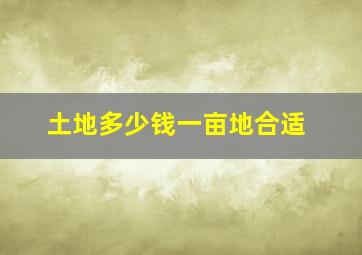 土地多少钱一亩地合适